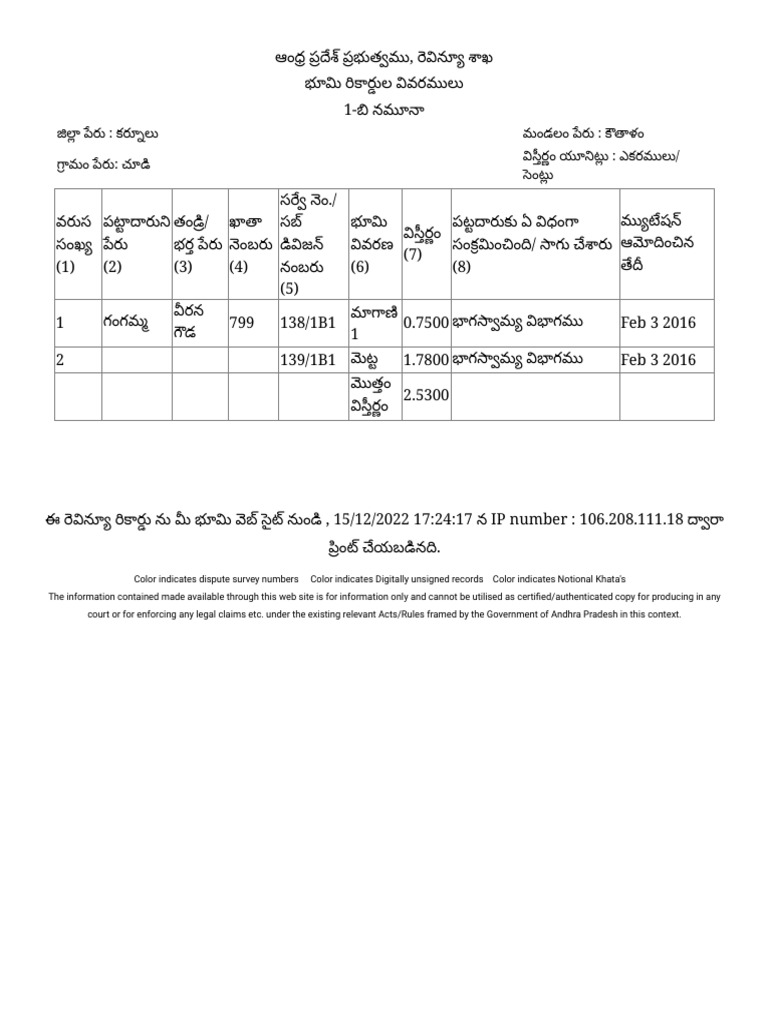 ఆంధ్ర ప్రదేశ్ ప్రభుత్వము, రెవిన్యూ శాఖ
భూమి రికార్డుల వివరములు
1-బి నమూనా

జిల్లా పేరు : కర్నూలు

గ్రామం పేరు: చూడి

మండలం పేరు : కౌతాళం

విస్తీర్ణం యూనిట్లు : ఎకరములు/ సెంట్లు

| వరుస సంఖ్య (1) | పట్టాదారుని పేరు (2) | తండ్రి/ భర్త పేరు (3) | ఖాతా నెంబరు (4) | సర్వే నెం./ సబ్ డివిజన్ నంబరు (5) | భూమి వివరణ (6) | విస్తీర్ణం (7) | పట్టదారుకు ఏ విధంగా సంక్రమించింది/ సాగు చేశారు (8) | మ్యుటేషన్ ఆమోదించిన తేదీ |
|---|---|---|---|---|---|---|---|---|
| 1 | గంగమ్మ | వీరన గౌడ | 799 | 138/1B1 | మాగాణి 1 | 0.7500 | భాగస్వామ్య విభాగము | Feb 3 2016 |
| 2 | | | | 139/1B1 | మెట్ట | 1.7800 | భాగస్వామ్య విభాగము | Feb 3 2016 |
| | | | | | మొత్తం విస్తీర్ణం | 2.5300 | | |

ఈ రెవిన్యూ రికార్డు ను మీ భూమి వెబ్ సైట్ నుండి , 15/12/2022 17:24:17 న IP number : 106.208.111.18 ద్వారా ప్రింట్ చేయబడినది.

Color indicates dispute survey numbers Color indicates Digitally unsigned records Color indicates Notional Khata's
The information contained made available through this web site is for information only and cannot be utilised as certified/authenticated copy for producing in any court or for enforcing any legal claims etc. under the existing relevant Acts/Rules framed by the Government of Andhra Pradesh in this context.